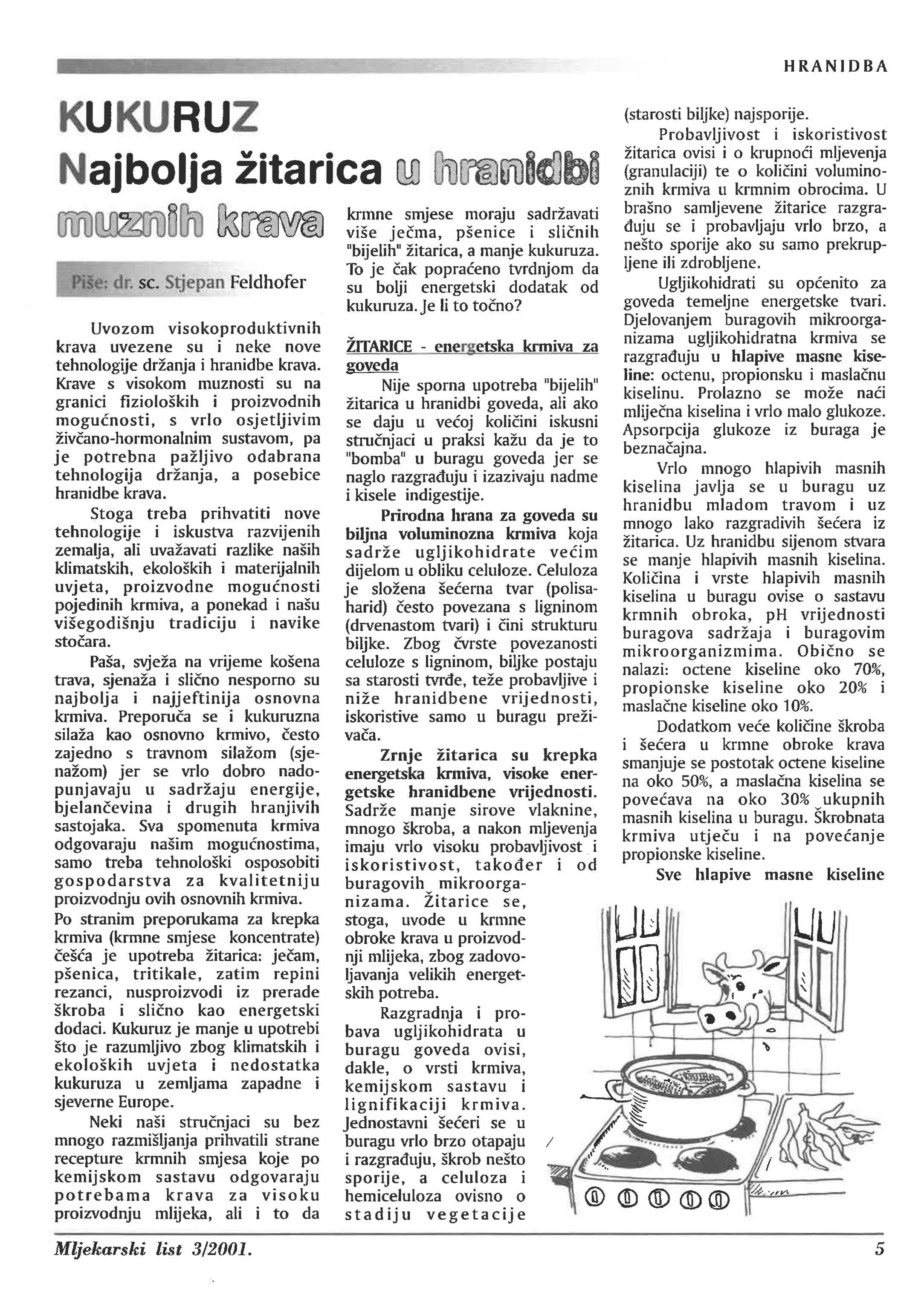 HRANIDBA

KUKURUZ
Najbolja žitarica u hranidbi muznih krava

Piše: dr. sc. Stjepan Feldhofer

Uvozom visokoproduktivnih krava uvezene su i neke nove tehnologije držanja i hranidbe krava. Krave s visokom muznosti su na granici fizioloških i proizvodnih mogućnosti, s vrlo osjetljivim živčano-hormonalnim sustavom, pa je potrebna pažljivo odabrana tehnologija držanja, a posebice hranidbe krava.

Stoga treba prihvatiti nove tehnologije i iskustva razvijenih zemalja, ali uvažavati razlike naših klimatskih, ekoloških i materijalnih uvjeta, proizvodne mogućnosti pojedinih krmiva, a ponekad i našu višegodišnju tradiciju i navike stočara.

Paša, svježa na vrijeme košena trava, sjenaža i slično nesporno su najbolja i najjeftinija osnovna krmiva. Preporuča se i kukuruzna silaža kao osnovno krmivo, često zajedno s travnom silažom (sjenažom) jer se vrlo dobro nadopunjavaju u sadržaju energije, bjelančevina i drugih hranjivih sastojaka. Sva spomenuta krmiva odgovaraju našim mogućnostima, samo treba tehnološki osposobiti gospodarstva za kvalitetniju proizvodnju ovih osnovnih krmiva.
Po stranim preporukama za krepka krmiva (krmne smjese koncentrate) češća je upotreba žitarica: ječam, pšenica, tritikale, zatim repini rezanci, nusproizvodi iz prerade škroba i slično kao energetski dodaci. Kukuruz je manje u upotrebi što je razumljivo zbog klimatskih i ekoloških uvjeta i nedostatka kukuruza u zemljama zapadne i sjeverne Europe.

Neki naši stručnjaci su bez mnogo razmišljanja prihvatili strane recepture krmnih smjesa koje po kemijskom sastavu odgovaraju potrebama krava za visoku proizvodnju mlijeka, ali i to da krmne smjese moraju sadržavati više ječma, pšenice i sličnih "bijelih" žitarica, a manje kukuruza. To je čak popraćeno tvrdnjom da su bolji energetski dodatak od kukuruza. Je li to točno?

ŽITARICE - energetska krmiva za goveda
Nije sporna upotreba "bijelih" žitarica u hranidbi goveda, ali ako se daju u većoj količini iskusni stručnjaci u praksi kažu da je to "bomba" u buragu goveda jer se naglo razgrađuju i izazivaju nadme i kisele indigestije.

Prirodna hrana za goveda su biljna voluminozna krmiva koja sadrže ugljikohidrate većim dijelom u obliku celuloze. Celuloza je složena šećerna tvar (polisaharid) često povezana s ligninom (drvenastom tvari) i čini strukturu biljke. Zbog čvrste povezanosti celuloze s ligninom, biljke postaju sa starosti tvrđe, teže probavljive i niže hranidbene vrijednosti, iskoristive samo u buragu preživača.

Zrnje žitarica su krepka energetska krmiva, visoke energetske hranidbene vrijednosti. Sadrže manje sirove vlaknine, mnogo škroba, a nakon mljevenja imaju vrlo visoku probavljivost i iskoristivost, također i od buragovih mikroorganizama. Žitarice se, stoga, uvode u krmne obroke krava u proizvodnji mlijeka, zbog zadovoljavanja velikih energetskih potreba.

Razgradnja i probava ugljikohidrata u buragu goveda ovisi, dakle, o vrsti krmiva, kemijskom sastavu i lignifikaciji krmiva. Jednostavni šećeri se u buragu vrlo brzo otapaju i razgrađuju, škrob nešto sporije, a celuloza i hemiceluloza ovisno o stadiju vegetacije (starosti biljke) najsporije.

Probavljivost i iskoristivost žitarica ovisi i o krupnoći mljevenja (granulaciji) te o količini voluminoznih krmiva u krmnim obrocima. U brašno samljevene žitarice razgrađuju se i probavljaju vrlo brzo, a nešto sporije ako su samo prekrupljene ili zdrobljene.

Ugljikohidrati su općenito za goveda temeljne energetske tvari. Djelovanjem buragovih mikroorganizama ugljikohidratna krmiva se razgrađuju u hlapive masne kiseline: octenu, propionsku i maslačnu kiselinu. Prolazno se može naći mliječna kiselina i vrlo malo glukoze. Apsorpcija glukoze iz buraga je beznačajna.

Vrlo mnogo hlapivih masnih kiselina javlja se u buragu uz hranidbu mladom travom i uz mnogo lako razgradivih šećera iz žitarica. Uz hranidbu sijenom stvara se manje hlapivih masnih kiselina. Količina i vrste hlapivih masnih kiselina u buragu ovise o sastavu krmnih obroka, pH vrijednosti buragova sadržaja i buragovim mikroorganizmima. Obično se nalazi: octene kiseline oko 70%, propionske kiseline oko 20% i maslačne kiseline oko 10%.

Dodatkom veće količine škroba i šećera u krmne obroke krava smanjuje se postotak octene kiseline na oko 50%, a maslačna kiselina se povećava na oko 30% ukupnih masnih kiselina u buragu. Škrobnata krmiva utječu i na povećanje propionske kiseline.

Sve hlapive masne kiseline

Mljekarski list 3/2001. 5